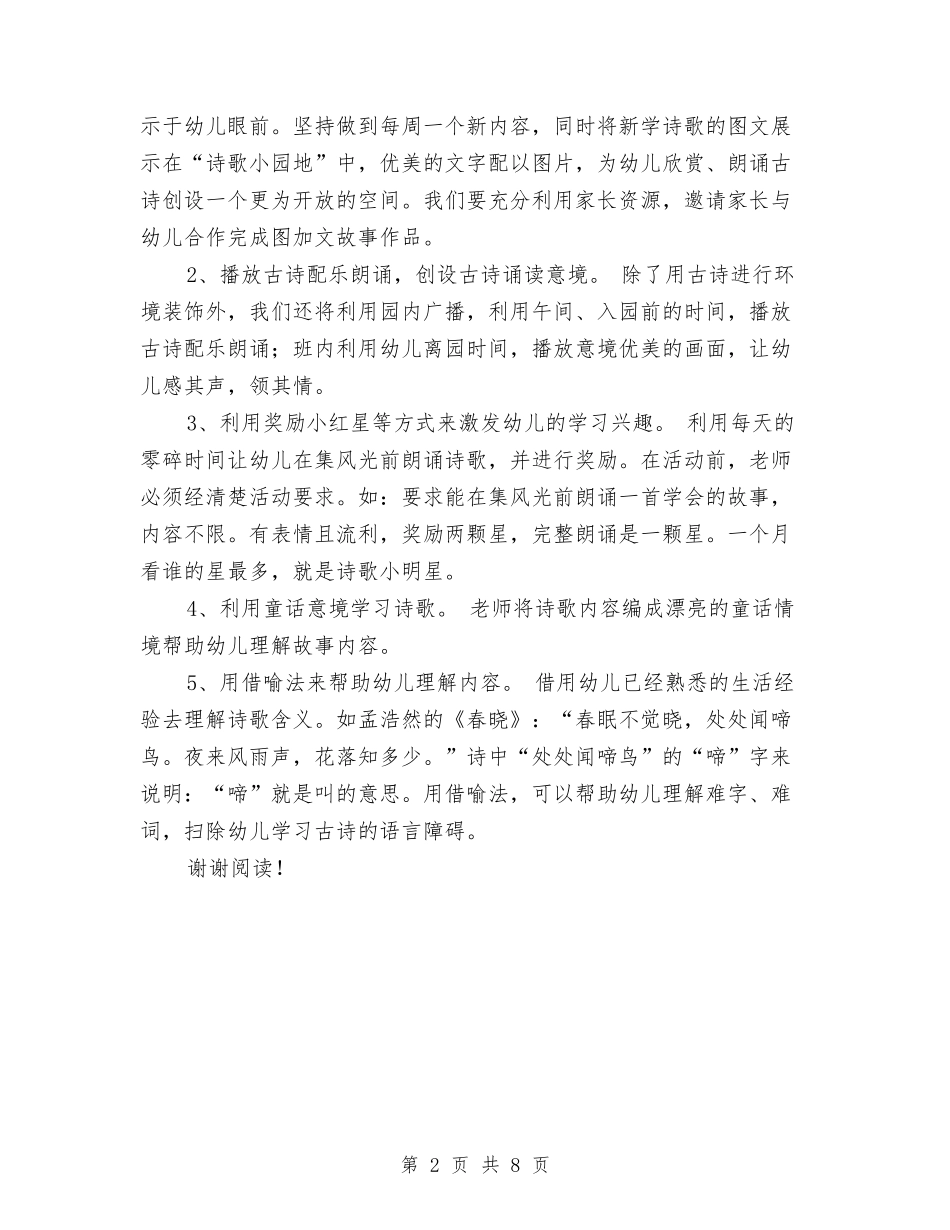 示于幼儿眼前。坚持做到每周一个新内容，同时将新学诗歌的图文展示在“诗歌小园地”中，优美的文字配以图片，为幼儿欣赏、朗诵古诗创设一个更为开放的空间。我们要充分利用家长资源，邀请家长与幼儿合作完成图加文故事作品。

2、播放古诗配乐朗诵，创设古诗诵读意境。 除了用古诗进行环境装饰外，我们还将利用园内广播，利用午间、入园前的时间，播放古诗配乐朗诵；班内利用幼儿离园时间，播放意境优美的画面，让幼儿感其声，领其情。

3、利用奖励小红星等方式来激发幼儿的学习兴趣。 利用每天的零碎时间让幼儿在集风光前朗诵诗歌，并进行奖励。在活动前，老师必须经清楚活动要求。如：要求能在集风光前朗诵一首学会的故事，内容不限。有表情且流利，奖励两颗星，完整朗诵是一颗星。一个月看谁的星最多，就是诗歌小明星。

4、利用童话意境学习诗歌。 老师将诗歌内容编成漂亮的童话情境帮助幼儿理解故事内容。

5、用借喻法来帮助幼儿理解内容。 借用幼儿已经熟悉的生活经验去理解诗歌含义。如孟浩然的《春晓》：“春眠不觉晓，处处闻啼鸟。夜来风雨声，花落知多少。”诗中“处处闻啼鸟”的“啼”字来说明：“啼”就是叫的意思。用借喻法，可以帮助幼儿理解难字、难词，扫除幼儿学习古诗的语言障碍。

谢谢阅读！

第 2 页 共 8 页